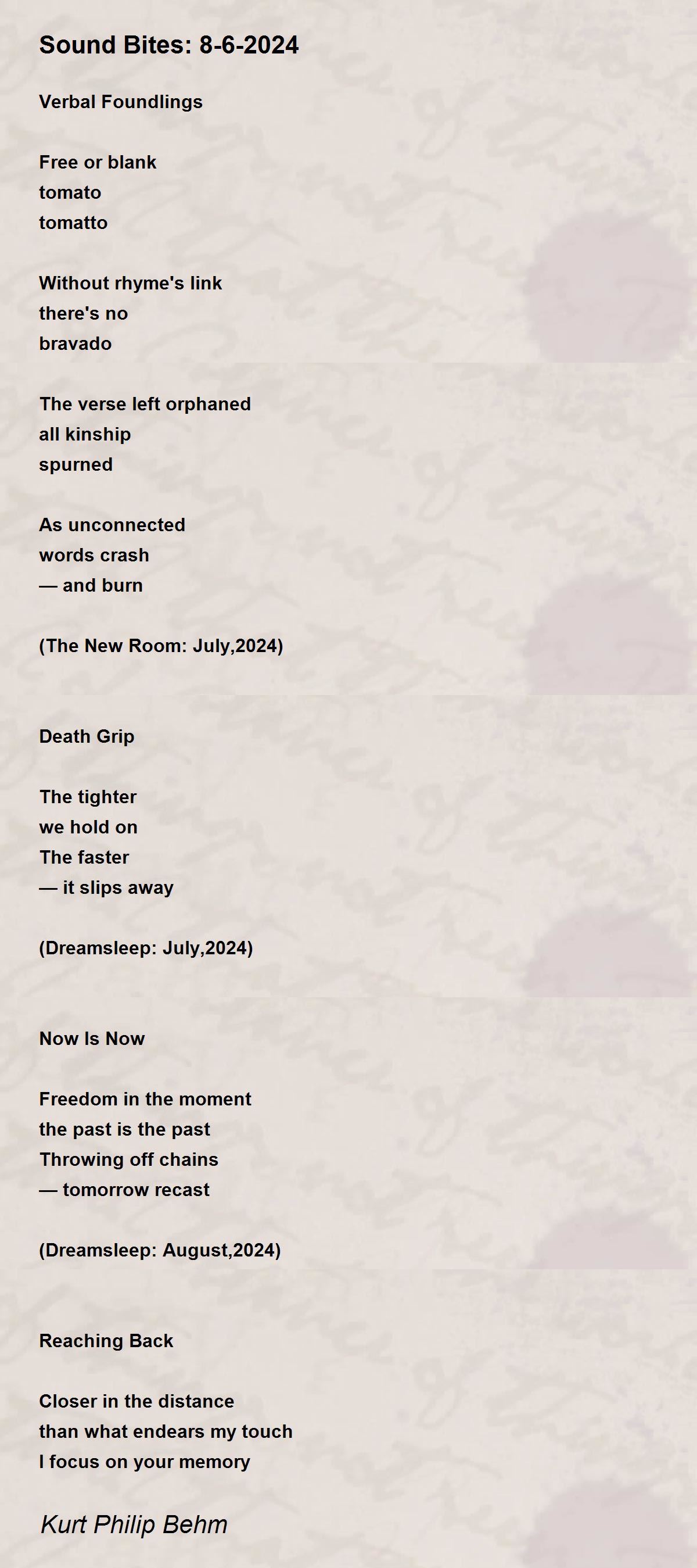 Sound Bites: 8-6-2024

Verbal Foundlings

Free or blank
tomato
tomatto

Without rhyme's link
there's no
bravado

The verse left orphaned
all kinship
spurned

As unconnected
words crash
— and burn

(The New Room: July,2024)

Death Grip

The tighter
we hold on
The faster
— it slips away

(Dreamsleep: July,2024)

Now Is Now

Freedom in the moment
the past is the past
Throwing off chains
— tomorrow recast

(Dreamsleep: August,2024)

Reaching Back

Closer in the distance
than what endears my touch
I focus on your memory

Kurt Philip Behm